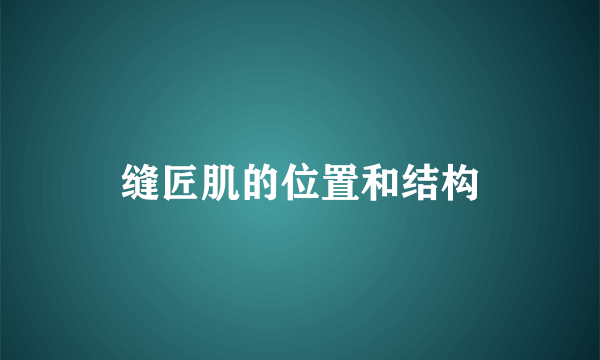 缝匠肌的位置和结构